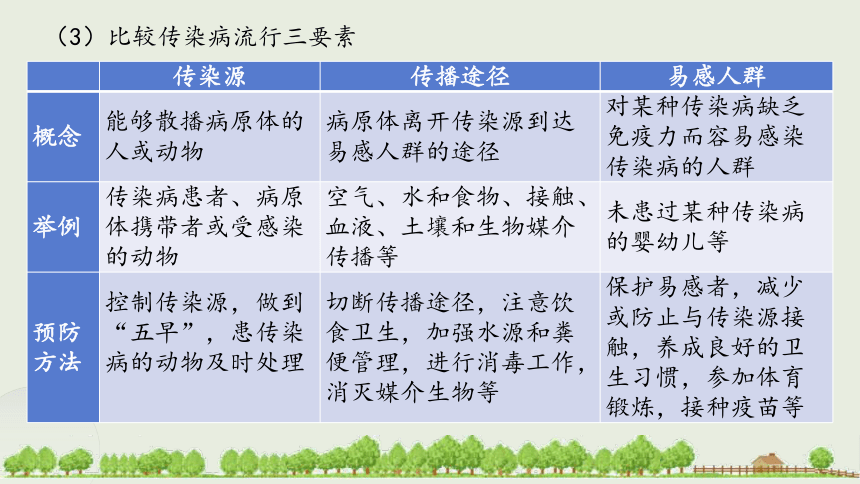 （3）比较传染病流行三要素

| | 传染源 | 传播途径 | 易感人群 |
|---|---|---|---|
| 概念 | 能够散播病原体的人或动物 | 病原体离开传染源到达易感人群的途径 | 对某种传染病缺乏免疫力而容易感染传染病的人群 |
| 举例 | 传染病患者、病原体携带者或受感染的动物 | 空气、水和食物、接触、血液、土壤和生物媒介传播等 | 未患过某种传染病的婴幼儿等 |
| 预防方法 | 控制传染源，做到“五早”，患传染病的动物及时处理 | 切断传播途径，注意饮食卫生，加强水源和粪便管理，进行消毒工作，消灭媒介生物等 | 保护易感者，减少或防止与传染源接触，养成良好的卫生习惯，参加体育锻炼，接种疫苗等 |